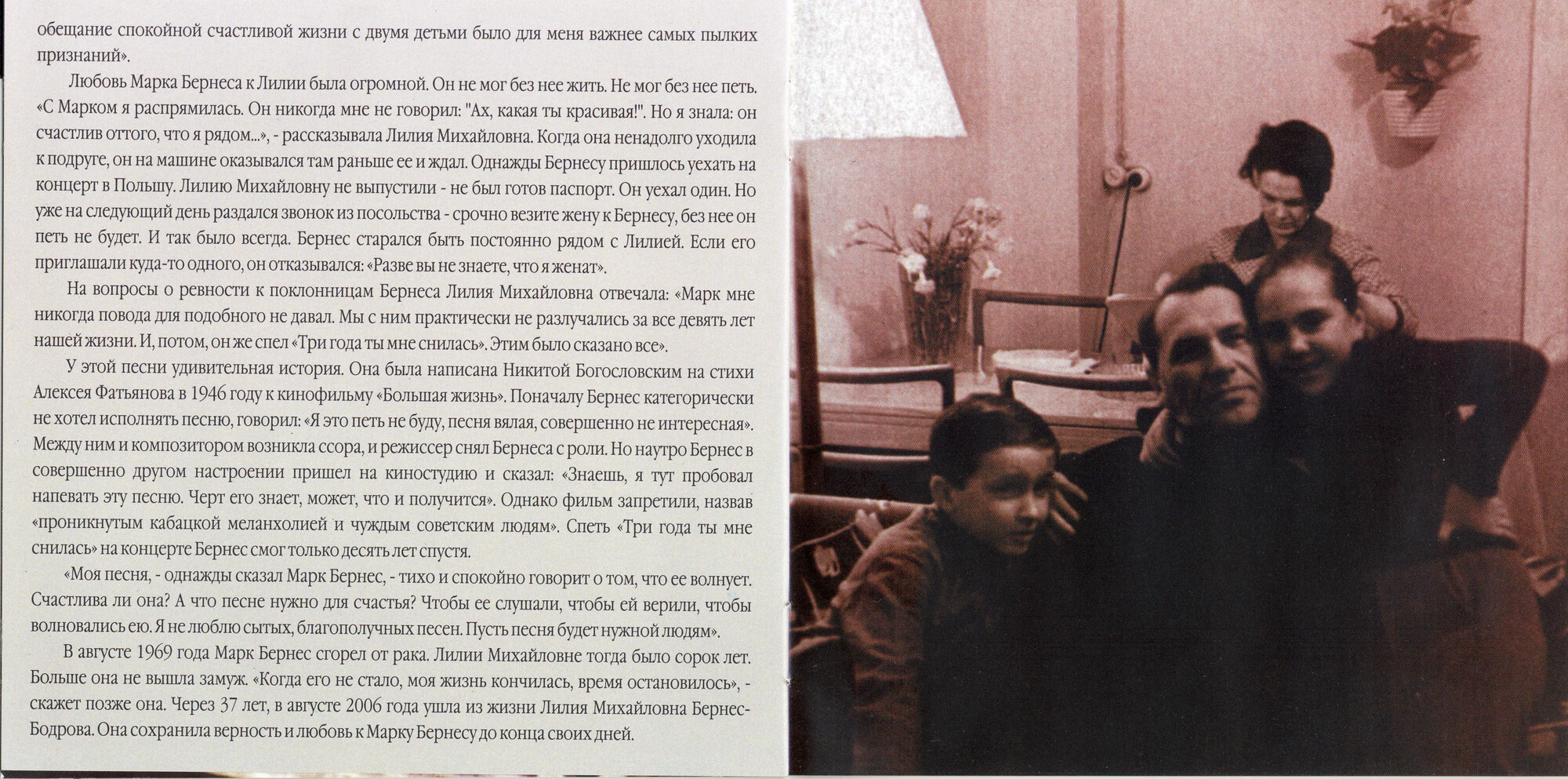 обещание спокойной счастливой жизни с двумя детьми было для меня важнее самых пылких признаний».

Любовь Марка Бернеса к Лилии была огромной. Он не мог без нее жить. Не мог без нее петь. «С Марком я распрямилась. Он никогда мне не говорил: "Ах, какая ты красивая!". Но я знала: он счастлив оттого, что я рядом...», - рассказывала Лилия Михайловна. Когда она ненадолго уходила к подруге, он на машине оказывался там раньше ее и ждал. Однажды Бернесу пришлось уехать на концерт в Польшу. Лилию Михайловну не выпустили - не был готов паспорт. Он уехал один. Но уже на следующий день раздался звонок из посольства - срочно везите жену к Бернесу, без нее он петь не будет. И так было всегда. Бернес старался быть постоянно рядом с Лилией. Если его приглашали куда-то одного, он отказывался: «Разве вы не знаете, что я женат».

На вопросы о ревности к поклонницам Бернеса Лилия Михайловна отвечала: «Марк мне никогда повода для подобного не давал. Мы с ним практически не разлучались за все девять лет нашей жизни. И, потом, он же спел «Три года ты мне снилась». Этим было сказано все».

У этой песни удивительная история. Она была написана Никитой Богословским на стихи Алексея Фатьянова в 1946 году к кинофильму «Большая жизнь». Поначалу Бернес категорически не хотел исполнять песню, говорил: «Я это петь не буду, песня вялая, совершенно не интересная». Между ним и композитором возникла ссора, и режиссер снял Бернеса с роли. Но наутро Бернес в совершенно другом настроении пришел на киностудию и сказал: «Знаешь, я тут пробовал напевать эту песню. Черт его знает, может, что и получится». Однако фильм запретили, назвав «проникнутым кабацкой меланхолией и чуждым советским людям». Спеть «Три года ты мне снилась» на концерте Бернес смог только десять лет спустя.

«Моя песня, - однажды сказал Марк Бернес, - тихо и спокойно говорит о том, что ее волнует. Счастлива ли она? А что песне нужно для счастья? Чтобы ее слушали, чтобы ей верили, чтобы волновались ею. Я не люблю сытых, благополучных песен. Пусть песня будет нужной людям».

В августе 1969 года Марк Бернес сгорел от рака. Лилии Михайловне тогда было сорок лет. Больше она не вышла замуж. «Когда его не стало, моя жизнь кончилась, время остановилось», - скажет позже она. Через 37 лет, в августе 2006 года ушла из жизни Лилия Михайловна Бернес-Бодрова. Она сохранила верность и любовь к Марку Бернесу до конца своих дней.